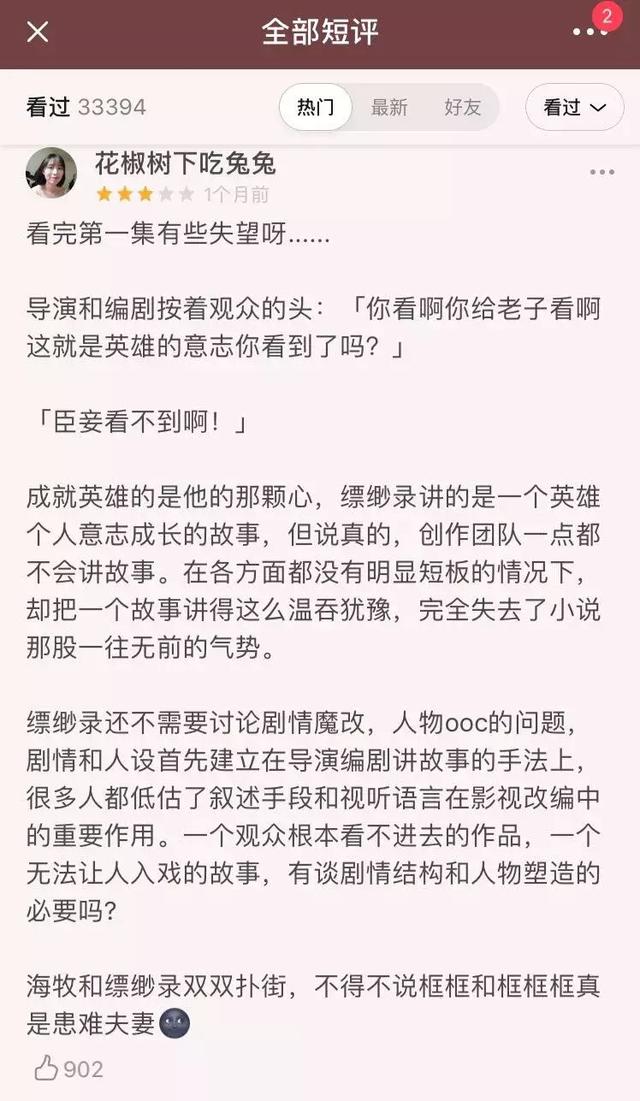 全部短评

2

看过 33394

热门 最新 好友

看过

花椒树下吃兔兔

1个月前

看完第一集有些失望呀……

导演和编剧按着观众的头：「你看啊你给老子看啊这就是英雄的意志你看到了吗？」

「臣妾看不到啊！」

成就英雄的是他的那颗心，缥缈录讲的是一个英雄个人意志成长的故事，但说真的，创作团队一点都不会讲故事。在各方面都没有明显短板的情况下，却把一个故事讲得这么温吞犹豫，完全失去了小说那股一往无前的气势。

缥缈录还不需要讨论剧情魔改，人物ooc的问题，剧情和人设首先建立在导演编剧讲故事的手法上，很多人都低估了叙述手段和视听语言在影视改编中的重要作用。一个观众根本看不进去的作品，一个无法让人入戏的故事，有谈剧情结构和人物塑造的必要吗？

海牧和缥缈录双双扑街，不得不说框框和框框框真是患难夫妻

902